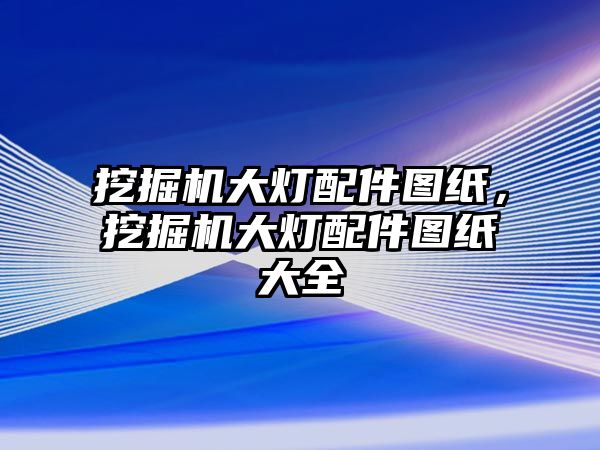 挖掘机大灯配件图纸，挖掘机大灯配件图纸大全